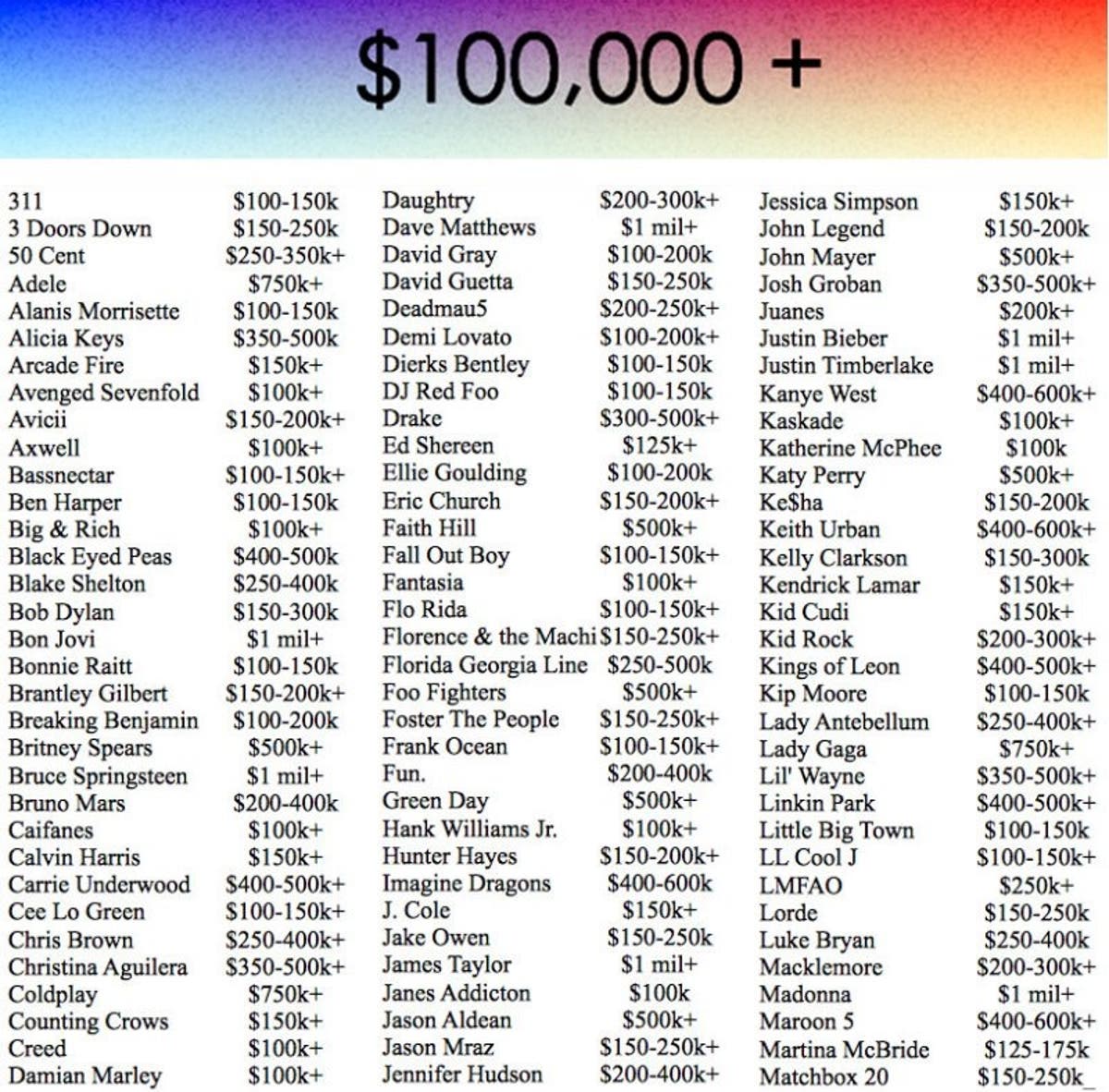 $100,000 +

| | |
|---|---|
| 311 | $100-150k |
| 3 Doors Down | $150-250k |
| 50 Cent | $250-350k+ |
| Adele | $750k+ |
| Alanis Morrisette | $100-150k |
| Alicia Keys | $350-500k |
| Arcade Fire | $150k+ |
| Avenged Sevenfold | $100k+ |
| Avicii | $150-200k+ |
| Axwell | $100k+ |
| Bassnectar | $100-150k+ |
| Ben Harper | $100-150k |
| Big & Rich | $100k+ |
| Black Eyed Peas | $400-500k |
| Blake Shelton | $250-400k |
| Bob Dylan | $150-300k |
| Bon Jovi | $1 mil+ |
| Bonnie Raitt | $100-150k |
| Brantley Gilbert | $150-200k+ |
| Breaking Benjamin | $100-200k |
| Britney Spears | $500k+ |
| Bruce Springsteen | $1 mil+ |
| Bruno Mars | $200-400k |
| Caifanes | $100k+ |
| Calvin Harris | $150k+ |
| Carrie Underwood | $400-500k+ |
| Cee Lo Green | $100-150k+ |
| Chris Brown | $250-400k+ |
| Christina Aguilera | $350-500k+ |
| Coldplay | $750k+ |
| Counting Crows | $150k+ |
| Creed | $100k+ |
| Damian Marley | $100k+ |

| | |
|---|---|
| Daughtry | $200-300k+ |
| Dave Matthews | $1 mil+ |
| David Gray | $100-200k |
| David Guetta | $150-250k |
| Deadmau5 | $200-250k+ |
| Demi Lovato | $100-200k+ |
| Dierks Bentley | $100-150k |
| DJ Red Foo | $100-150k |
| Drake | $300-500k+ |
| Ed Shereen | $125k+ |
| Ellie Goulding | $100-200k |
| Eric Church | $150-200k+ |
| Faith Hill | $500k+ |
| Fall Out Boy | $100-150k+ |
| Fantasia | $100k+ |
| Flo Rida | $100-150k+ |
| Florence & the Machi | $150-250k+ |
| Florida Georgia Line | $250-500k |
| Foo Fighters | $500k+ |
| Foster The People | $150-250k+ |
| Frank Ocean | $100-150k+ |
| Fun. | $200-400k |
| Green Day | $500k+ |
| Hank Williams Jr. | $100k+ |
| Hunter Hayes | $150-200k+ |
| Imagine Dragons | $400-600k |
| J. Cole | $150k+ |
| Jake Owen | $150-250k |
| James Taylor | $1 mil+ |
| Janes Addicton | $100k |
| Jason Aldean | $500k+ |
| Jason Mraz | $150-250k+ |
| Jennifer Hudson | $200-400k+ |

| | |
|---|---|
| Jessica Simpson | $150k+ |
| John Legend | $150-200k |
| John Mayer | $500k+ |
| Josh Groban | $350-500k+ |
| Juanes | $200k+ |
| Justin Bieber | $1 mil+ |
| Justin Timberlake | $1 mil+ |
| Kanye West | $400-600k+ |
| Kaskade | $100k+ |
| Katherine McPhee | $100k |
| Katy Perry | $500k+ |
| Ke$ha | $150-200k |
| Keith Urban | $400-600k+ |
| Kelly Clarkson | $150-300k |
| Kendrick Lamar | $150k+ |
| Kid Cudi | $150k+ |
| Kid Rock | $200-300k+ |
| Kings of Leon | $400-500k+ |
| Kip Moore | $100-150k |
| Lady Antebellum | $250-400k+ |
| Lady Gaga | $750k+ |
| Lil' Wayne | $350-500k+ |
| Linkin Park | $400-500k+ |
| Little Big Town | $100-150k |
| LL Cool J | $100-150k+ |
| LMFAO | $250k+ |
| Lorde | $150-250k |
| Luke Bryan | $250-400k |
| Macklemore | $200-300k+ |
| Madonna | $1 mil+ |
| Maroon 5 | $400-600k+ |
| Martina McBride | $125-175k |
| Matchbox 20 | $150-250k |